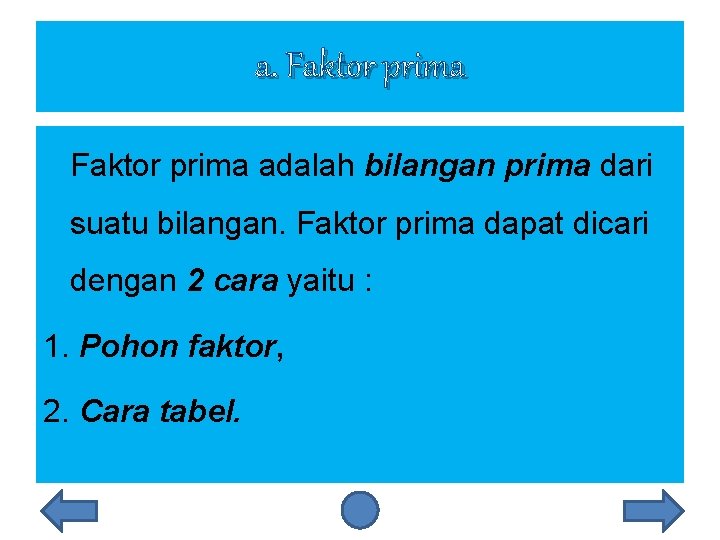 a. Faktor prima

Faktor prima adalah bilangan prima dari suatu bilangan. Faktor prima dapat dicari dengan 2 cara yaitu :

1. Pohon faktor,

2. Cara tabel.